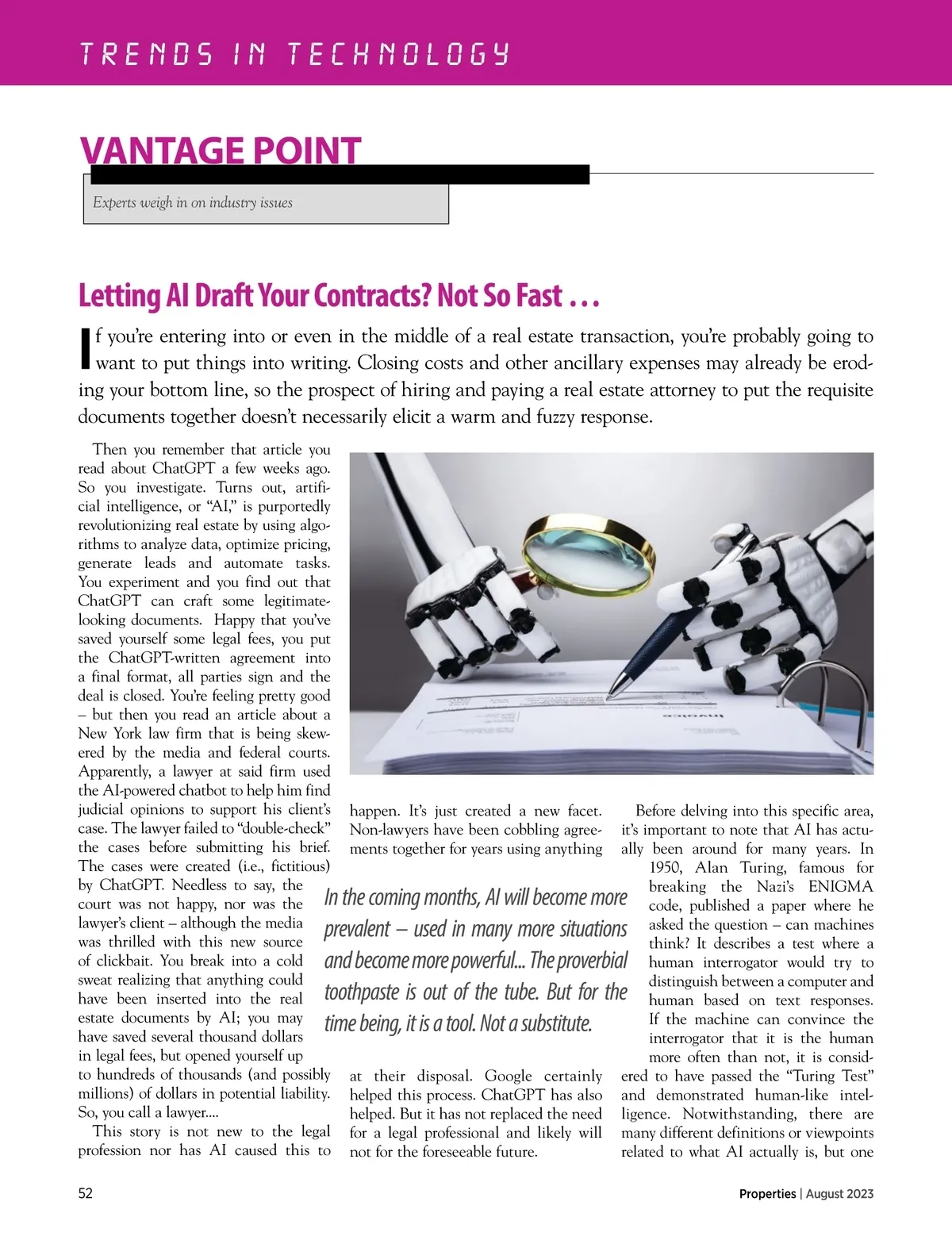 TRENDS IN TECHNOLOGY

VANTAGE POINT

Experts weigh in on industry issues

Letting AI Draft Your Contracts? Not So Fast . . .

If you're entering into or even in the middle of a real estate transaction, you're probably going to want to put things into writing. Closing costs and other ancillary expenses may already be eroding your bottom line, so the prospect of hiring and paying a real estate attorney to put the requisite documents together doesn't necessarily elicit a warm and fuzzy response.

Then you remember that article you read about ChatGPT a few weeks ago. So you investigate. Turns out, artificial intelligence, or "AI," is purportedly revolutionizing real estate by using algorithms to analyze data, optimize pricing, generate leads and automate tasks. You experiment and you find out that ChatGPT can craft some legitimate-looking documents. Happy that you've saved yourself some legal fees, you put the ChatGPT-written agreement into a final format, all parties sign and the deal is closed. You're feeling pretty good – but then you read an article about a New York law firm that is being skewered by the media and federal courts. Apparently, a lawyer at said firm used the AI-powered chatbot to help him find judicial opinions to support his client's case. The lawyer failed to "double-check" the cases before submitting his brief. The cases were created (i.e., fictitious) by ChatGPT. Needless to say, the court was not happy, nor was the lawyer's client – although the media was thrilled with this new source of clickbait. You break into a cold sweat realizing that anything could have been inserted into the real estate documents by AI; you may have saved several thousand dollars in legal fees, but opened yourself up to hundreds of thousands (and possibly millions) of dollars in potential liability. So, you call a lawyer....

This story is not new to the legal profession nor has AI caused this to happen. It's just created a new facet. Non-lawyers have been cobbling agreements together for years using anything at their disposal. Google certainly helped this process. ChatGPT has also helped. But it has not replaced the need for a legal professional and likely will not for the foreseeable future.

In the coming months, AI will become more prevalent – used in many more situations and become more powerful... The proverbial toothpaste is out of the tube. But for the time being, it is a tool. Not a substitute.

Before delving into this specific area, it's important to note that AI has actually been around for many years. In 1950, Alan Turing, famous for breaking the Nazi's ENIGMA code, published a paper where he asked the question – can machines think? It describes a test where a human interrogator would try to distinguish between a computer and human based on text responses. If the machine can convince the interrogator that it is the human more often than not, it is considered to have passed the "Turing Test" and demonstrated human-like intelligence. Notwithstanding, there are many different definitions or viewpoints related to what AI actually is, but one

52

Properties | August 2023